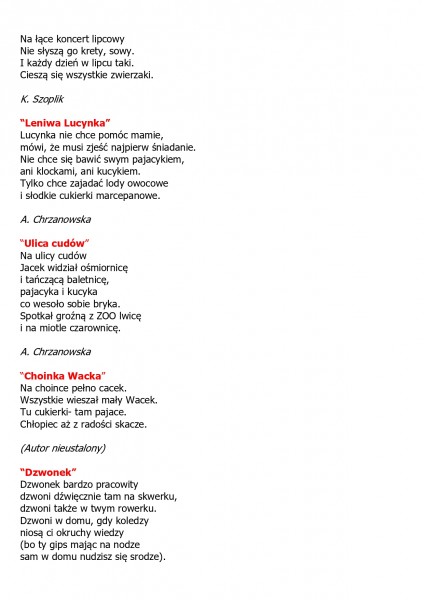 Na łące koncert lipcowy
Nie słyszą go krety, sowy.
I każdy dzień w lipcu taki.
Cieszą się wszystkie zwierzaki.

K. Szoplik

"Leniwa Lucynka"
Lucynka nie chce pomóc mamie,
mówi, że musi zjeść najpierw śniadanie.
Nie chce się bawić swym pajacykiem,
ani klockami, ani kucykiem.
Tylko chce zajadać lody owocowe
i słodkie cukierki marcepanowe.

A. Chrzanowska

"Ulica cudów"
Na ulicy cudów
Jacek widział ośmiornicę
i tańczącą baletnicę,
pajacyka i kucyka
co wesoło sobie bryka.
Spotkał groźną z ZOO lwicę
i na miotle czarownicę.

A. Chrzanowska

"Choinka Wacka"
Na choince pełno cacek.
Wszystkie wieszał mały Wacek.
Tu cukierki- tam pajace.
Chłopiec aż z radości skacze.

(Autor nieustalony)

"Dzwonek"
Dzwonek bardzo pracowity
dzwoni dźwięcznie tam na skwerku,
dzwoni także w twym rowerku.
Dzwoni w domu, gdy koledzy
niosą ci okruchy wiedzy
(bo ty gips mając na nodze
sam w domu nudzisz się srodze).